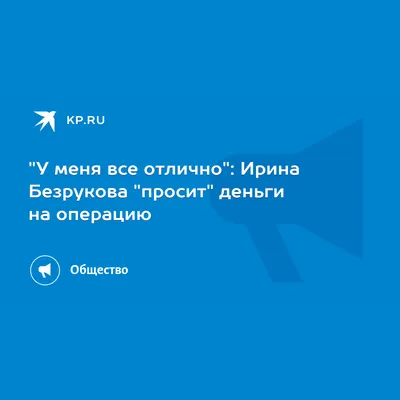 KP.RU

"У меня все отлично": Ирина Безрукова "просит" деньги на операцию

Общество